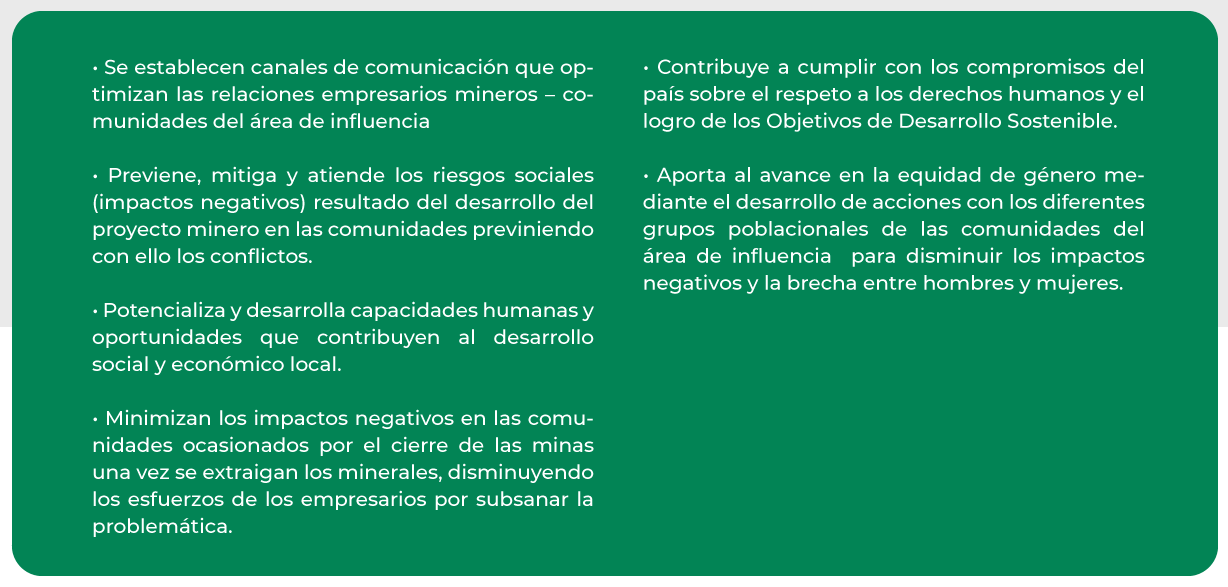 • Se establecen canales de comunicación que optimizan las relaciones empresarios mineros – comunidades del área de influencia

• Previene, mitiga y atiende los riesgos sociales (impactos negativos) resultado del desarrollo del proyecto minero en las comunidades previniendo con ello los conflictos.

• Potencializa y desarrolla capacidades humanas y oportunidades que contribuyen al desarrollo social y económico local.

• Minimizan los impactos negativos en las comunidades ocasionados por el cierre de las minas una vez se extraigan los minerales, disminuyendo los esfuerzos de los empresarios por subsanar la problemática.

• Contribuye a cumplir con los compromisos del país sobre el respeto a los derechos humanos y el logro de los Objetivos de Desarrollo Sostenible.

• Aporta al avance en la equidad de género mediante el desarrollo de acciones con los diferentes grupos poblacionales de las comunidades del área de influencia para disminuir los impactos negativos y la brecha entre hombres y mujeres.